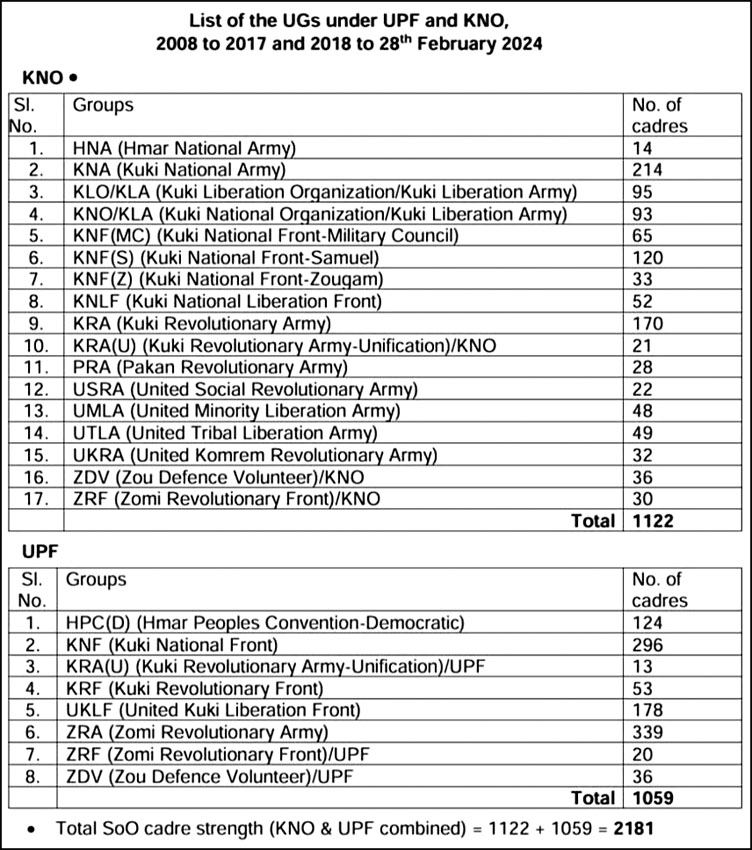 List of the UGs under UPF and KNO, 2008 to 2017 and 2018 to 28$^{th}$ February 2024

KNO •

| Sl. No. | Groups | No. of cadres |
|---|---|---|
| 1. | HNA (Hmar National Army) | 14 |
| 2. | KNA (Kuki National Army) | 214 |
| 3. | KLO/KLA (Kuki Liberation Organization/Kuki Liberation Army) | 95 |
| 4. | KNO/KLA (Kuki National Organization/Kuki Liberation Army) | 93 |
| 5. | KNF(MC) (Kuki National Front-Military Council) | 65 |
| 6. | KNF(S) (Kuki National Front-Samuel) | 120 |
| 7. | KNF(Z) (Kuki National Front-Zougam) | 33 |
| 8. | KNLF (Kuki National Liberation Front) | 52 |
| 9. | KRA (Kuki Revolutionary Army) | 170 |
| 10. | KRA(U) (Kuki Revolutionary Army-Unification)/KNO | 21 |
| 11. | PRA (Pakan Revolutionary Army) | 28 |
| 12. | USRA (United Social Revolutionary Army) | 22 |
| 13. | UMLA (United Minority Liberation Army) | 48 |
| 14. | UTLA (United Tribal Liberation Army) | 49 |
| 15. | UKRA (United Komrem Revolutionary Army) | 32 |
| 16. | ZDV (Zou Defence Volunteer)/KNO | 36 |
| 17. | ZRF (Zomi Revolutionary Front)/KNO | 30 |
| | Total | 1122 |

UPF

| Sl. No. | Groups | No. of cadres |
|---|---|---|
| 1. | HPC(D) (Hmar Peoples Convention-Democratic) | 124 |
| 2. | KNF (Kuki National Front) | 296 |
| 3. | KRA(U) (Kuki Revolutionary Army-Unification)/UPF | 13 |
| 4. | KRF (Kuki Revolutionary Front) | 53 |
| 5. | UKLF (United Kuki Liberation Front) | 178 |
| 6. | ZRA (Zomi Revolutionary Army) | 339 |
| 7. | ZRF (Zomi Revolutionary Front)/UPF | 20 |
| 8. | ZDV (Zou Defence Volunteer)/UPF | 36 |
| | Total | 1059 |

• Total SoO cadre strength (KNO & UPF combined) = 1122 + 1059 = 2181